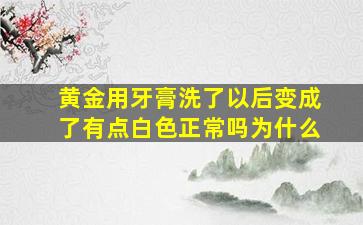 黄金用牙膏洗了以后变成了有点白色正常吗为什么